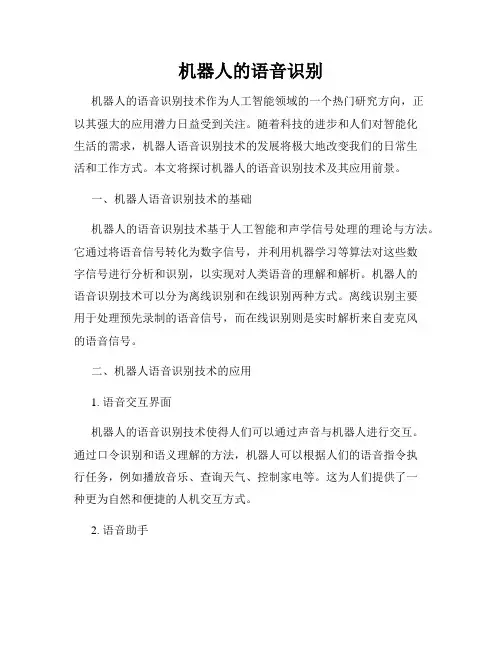 机器人的语音识别

机器人的语音识别技术作为人工智能领域的一个热门研究方向，正以其强大的应用潜力日益受到关注。随着科技的进步和人们对智能化生活的需求，机器人语音识别技术的发展将极大地改变我们的日常生活和工作方式。本文将探讨机器人的语音识别技术及其应用前景。

一、机器人语音识别技术的基础

机器人的语音识别技术基于人工智能和声学信号处理的理论与方法。它通过将语音信号转化为数字信号，并利用机器学习等算法对这些数字信号进行分析和识别，以实现对人类语音的理解和解析。机器人的语音识别技术可以分为离线识别和在线识别两种方式。离线识别主要用于处理预先录制的语音信号，而在线识别则是实时解析来自麦克风的语音信号。

二、机器人语音识别技术的应用

1. 语音交互界面

机器人的语音识别技术使得人们可以通过声音与机器人进行交互。通过口令识别和语义理解的方法，机器人可以根据人们的语音指令执行任务，例如播放音乐、查询天气、控制家电等。这为人们提供了一种更为自然和便捷的人机交互方式。

2. 语音助手